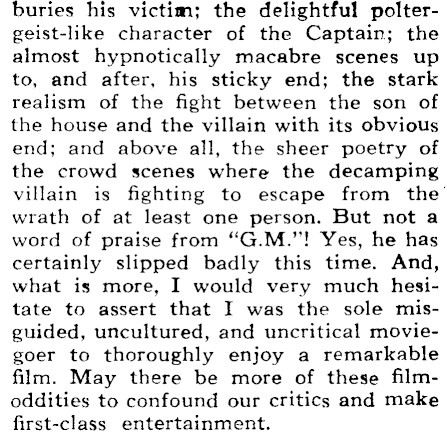 buries his victim; the delightful poltergeist-like character of the Captain; the almost hypnotically macabre scenes up to, and after, his sticky end; the stark realism of the fight between the son of the house and the villain with its obvious end; and above all, the sheer poetry of the crowd scenes where the decamping villain is fighting to escape from the wrath of at least one person. But not a word of praise from "G.M."! Yes, he has certainly slipped badly this time. And, what is more, I would very much hesitate to assert that I was the sole misguided, uncultured, and uncritical moviegoer to thoroughly enjoy a remarkable film. May there be more of these film-oddities to confound our critics and make first-class entertainment.